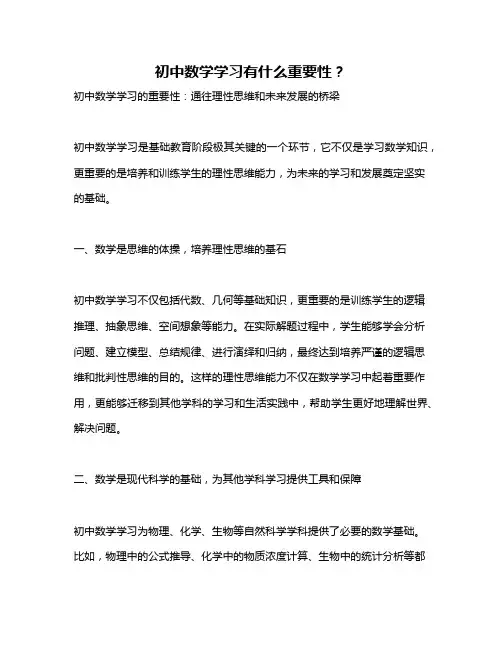 初中数学学习有什么重要性？

初中数学学习的重要性：通往理性思维和未来发展的桥梁

初中数学学习是基础教育阶段极其关键的一个环节，它不仅是学习数学知识，更重要的是培养和训练学生的理性思维能力，为未来的学习和发展奠定坚实的基础。

一、数学是思维的体操，培养理性思维的基石

初中数学学习不仅包括代数、几何等基础知识，更重要的是训练学生的逻辑推理、抽象思维、空间想象等能力。在实际解题过程中，学生能够学会分析问题、建立模型、总结规律、进行演绎和归纳，最终达到培养严谨的逻辑思维和批判性思维的目的。这样的理性思维能力不仅在数学学习中起着重要作用，更能够迁移到其他学科的学习和生活实践中，帮助学生更好地理解世界、解决问题。

二、数学是现代科学的基础，为其他学科学习提供工具和保障

初中数学学习为物理、化学、生物等自然科学学科提供了必要的数学基础。比如，物理中的公式推导、化学中的物质浓度计算、生物中的统计分析等都